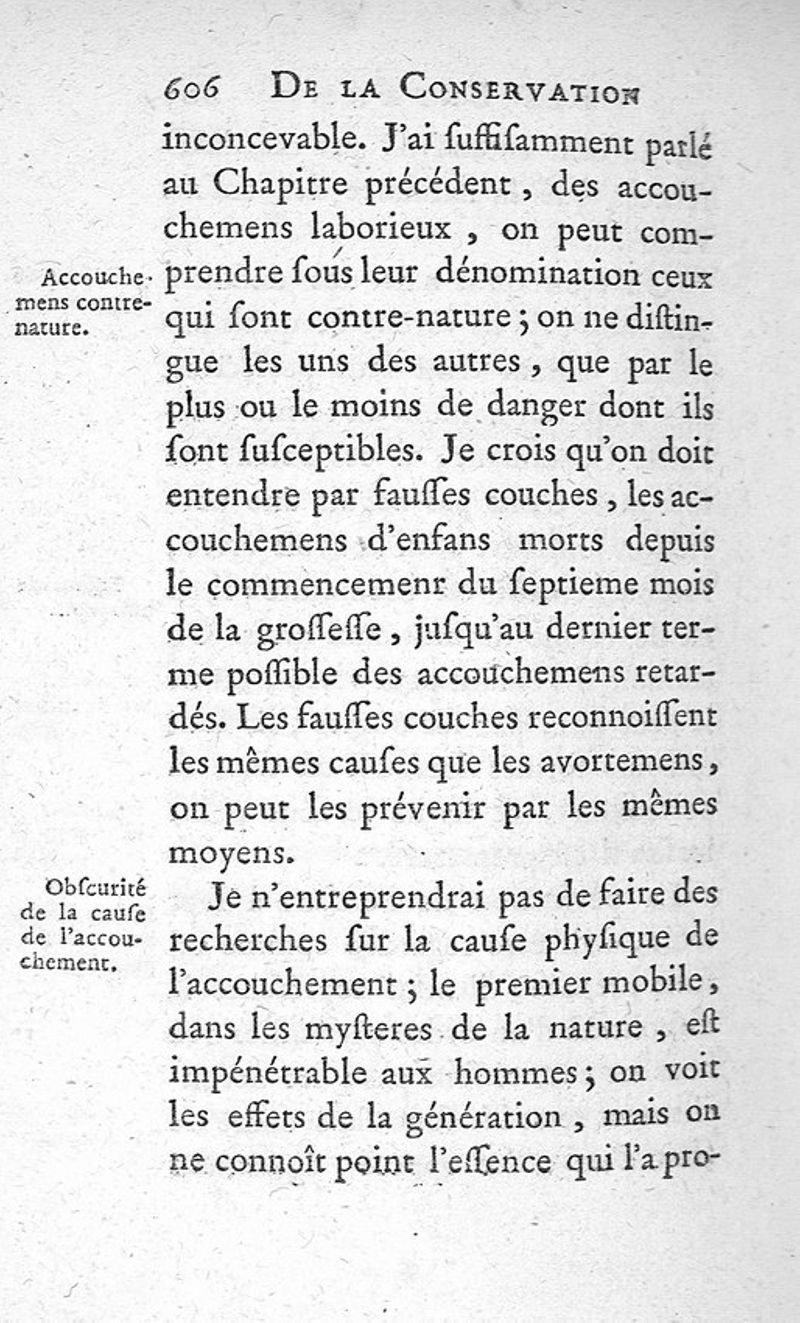 606 DE LA CONSERVATION

inconcevable. J'ai ſuffiſamment parlé au Chapitre précédent, des accouchemens laborieux, on peut comprendre ſous leur dénomination ceux qui ſont contre-nature; on ne diſtingue les uns des autres, que par le plus ou le moins de danger dont ils ſont ſuſceptibles. Je crois qu'on doit entendre par fauſſes couches, les accouchemens d'enfans morts depuis le commencemenr du ſeptieme mois de la groſſeſſe, juſqu'au dernier terme poſſible des accouchemens retardés. Les fauſſes couches reconnoiſſent les mêmes cauſes que les avortemens, on peut les prévenir par les mêmes moyens.

Accouchemens contre-nature.

Je n'entreprendrai pas de faire des recherches ſur la cauſe phyſique de l'accouchement; le premier mobile, dans les myſteres de la nature, eſt impénétrable aux hommes; on voit les effets de la génération, mais on ne connoît point l'eſſence qui l'a pro-

Obſcurité de la cauſe de l'accouchement.